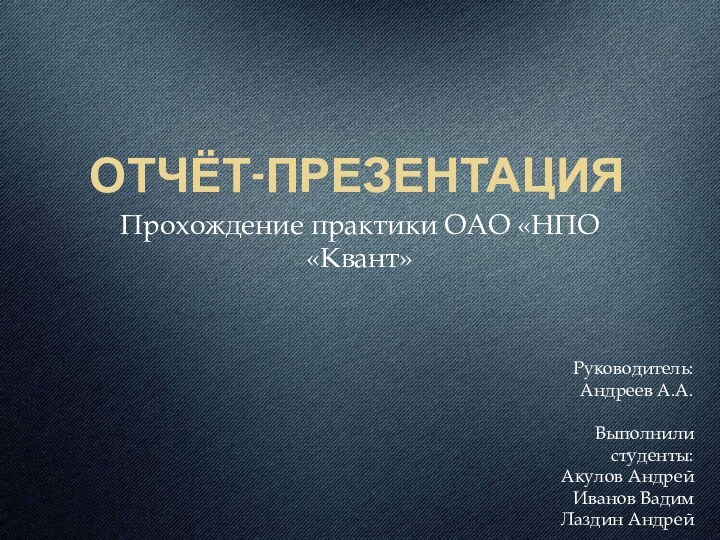 ОТЧЁТ-ПРЕЗЕНТАЦИЯ

Прохождение практики ОАО «НПО «Квант»

Руководитель:
Андреев А.А.

Выполнили студенты:
Акулов Андрей
Иванов Вадим
Лаздин Андрей